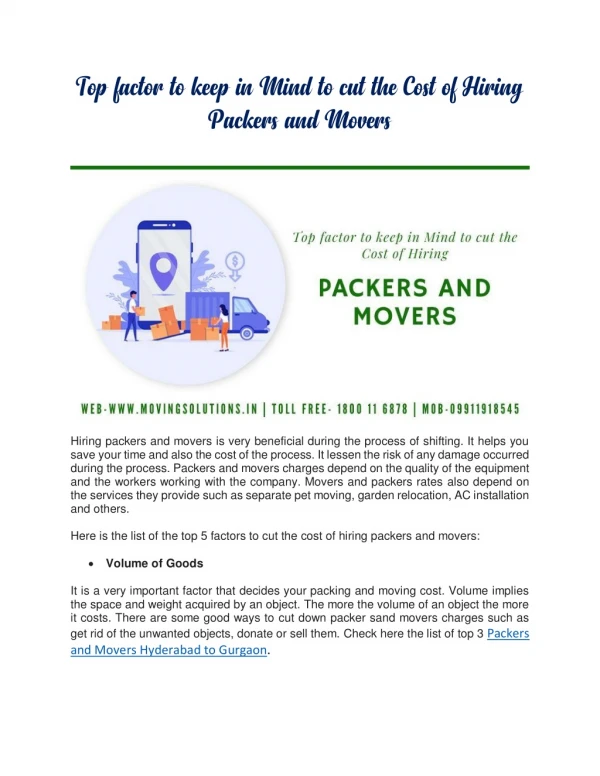 Top factor to keep in Mind to cut the Cost of Hiring Packers and Movers

Top factor to keep in Mind to cut the Cost of Hiring

PACKERS AND MOVERS

WEB-WWW.MOVINGSOLUTIONS.IN | TOLL FREE- 1800 11 6878 | MOB-09911918545

Hiring packers and movers is very beneficial during the process of shifting. It helps you save your time and also the cost of the process. It lessen the risk of any damage occurred during the process. Packers and movers charges depend on the quality of the equipment and the workers working with the company. Movers and packers rates also depend on the services they provide such as separate pet moving, garden relocation, AC installation and others.

Here is the list of the top 5 factors to cut the cost of hiring packers and movers:

• Volume of Goods

It is a very important factor that decides your packing and moving cost. Volume implies the space and weight acquired by an object. The more the volume of an object the more it costs. There are some good ways to cut down packer sand movers charges such as get rid of the unwanted objects, donate or sell them. Check here the list of top 3 Packers and Movers Hyderabad to Gurgaon.